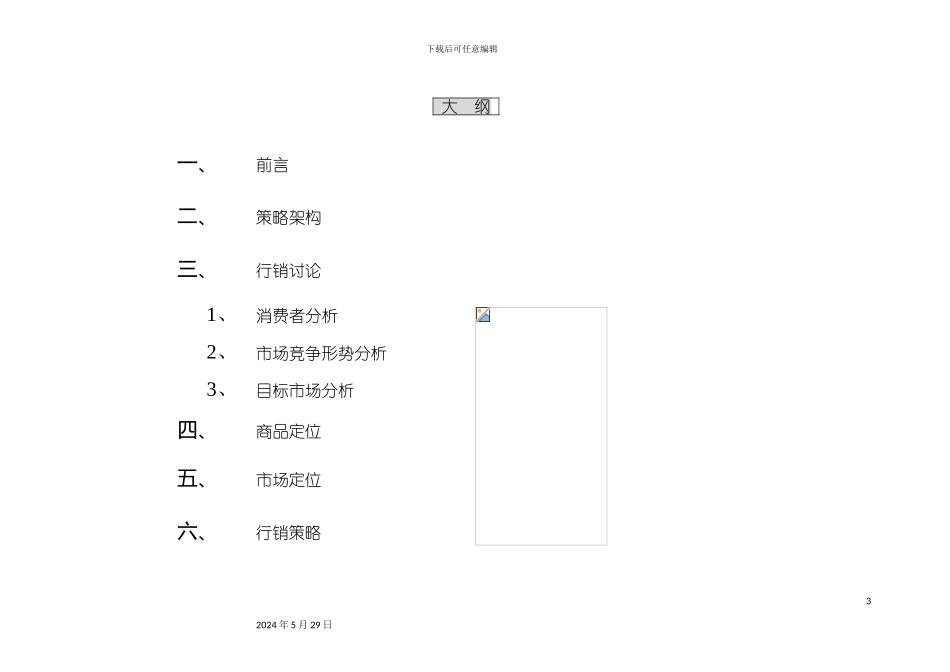 下载后可任意编辑

大 纲

一、 前言

二、 策略架构

三、 行销讨论

1、 消费者分析

2、 市场竞争形势分析

3、 目标市场分析

四、 商品定位

五、 市场定位

六、 行销策略

3

2024 年 5 月 29 日